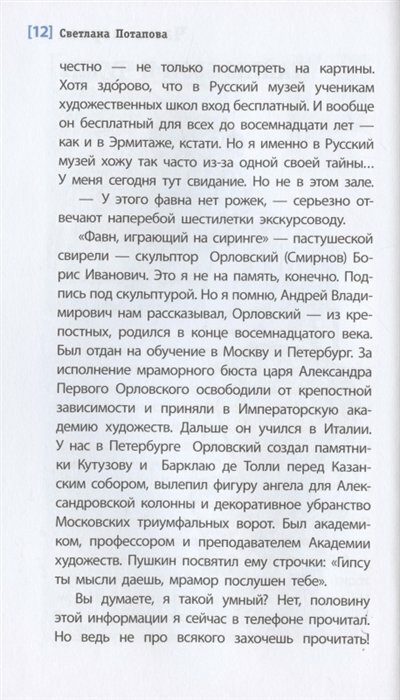 [12] Светлана Потапова

честно — не только посмотреть на картины. Хотя здо́рово, что в Русский музей ученикам художественных школ вход бесплатный. И вообще он бесплатный для всех до восемнадцати лет — как и в Эрмитаже, кстати. Но я именно в Русский музей хожу так часто из-за одной своей тайны... У меня сегодня тут свидание. Но не в этом зале.

— У этого фавна нет рожек, — серьезно отвечают наперебой шестилетки экскурсоводу.

«Фавн, играющий на сиринге» — пастушеской свирели — скульптор Орловский (Смирнов) Борис Иванович. Это я не на память, конечно. Подпись под скульптурой. Но я помню, Андрей Владимирович нам рассказывал, Орловский — из крепостных, родился в конце восемнадцатого века. Был отдан на обучение в Москву и Петербург. За исполнение мраморного бюста царя Александра Первого Орловского освободили от крепостной зависимости и приняли в Императорскую академию художеств. Дальше он учился в Италии. У нас в Петербурге Орловский создал памятники Кутузову и Барклаю де Толли перед Казанским собором, вылепил фигуру ангела для Александровской колонны и декоративное убранство Московских триумфальных ворот. Был академиком, профессором и преподавателем Академии художеств. Пушкин посвятил ему строчки: «Гипсу ты мысли даешь, мрамор послушен тебе».

Вы думаете, я такой умный? Нет, половину этой информации я сейчас в телефоне прочитал. Но ведь не про всякого захочешь прочитать!